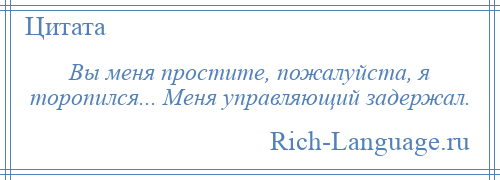 Цитата

Вы меня простите, пожалуйста, я торопился... Меня управляющий задержал.

Rich-Language.ru